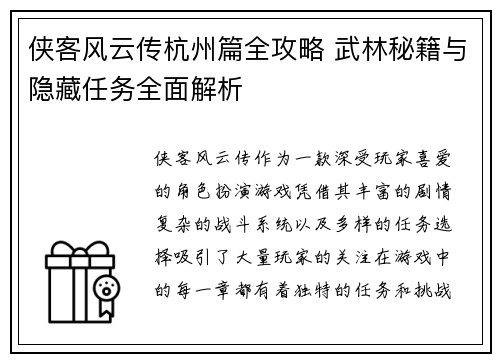 侠客风云传杭州篇全攻略 武林秘籍与隐藏任务全面解析

侠客风云传作为一款深受玩家喜爱的角色扮演游戏凭借其丰富的剧情复杂的战斗系统以及多样的任务选择吸引了大量玩家的关注在游戏中的每一章都有着独特的任务和挑战